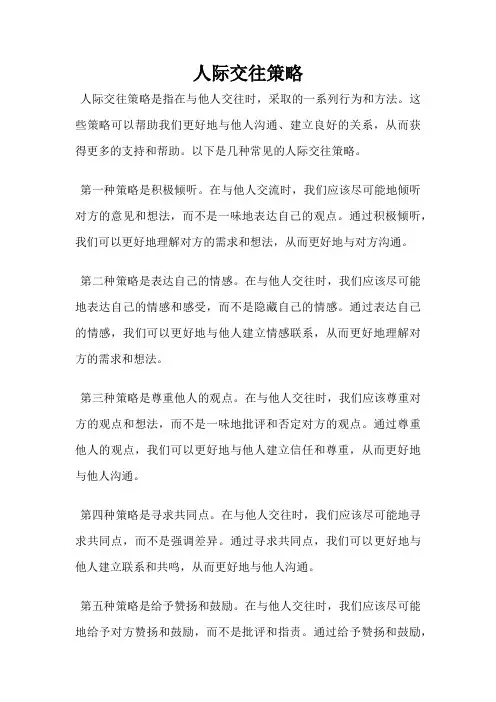 人际交往策略

人际交往策略是指在与他人交往时，采取的一系列行为和方法。这些策略可以帮助我们更好地与他人沟通、建立良好的关系，从而获得更多的支持和帮助。以下是几种常见的人际交往策略。

第一种策略是积极倾听。在与他人交流时，我们应该尽可能地倾听对方的意见和想法，而不是一味地表达自己的观点。通过积极倾听，我们可以更好地理解对方的需求和想法，从而更好地与对方沟通。

第二种策略是表达自己的情感。在与他人交往时，我们应该尽可能地表达自己的情感和感受，而不是隐藏自己的情感。通过表达自己的情感，我们可以更好地与他人建立情感联系，从而更好地理解对方的需求和想法。

第三种策略是尊重他人的观点。在与他人交往时，我们应该尊重对方的观点和想法，而不是一味地批评和否定对方的观点。通过尊重他人的观点，我们可以更好地与他人建立信任和尊重，从而更好地与他人沟通。

第四种策略是寻求共同点。在与他人交往时，我们应该尽可能地寻求共同点，而不是强调差异。通过寻求共同点，我们可以更好地与他人建立联系和共鸣，从而更好地与他人沟通。

第五种策略是给予赞扬和鼓励。在与他人交往时，我们应该尽可能地给予对方赞扬和鼓励，而不是批评和指责。通过给予赞扬和鼓励，